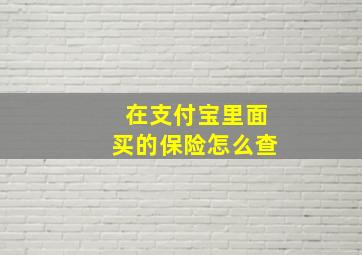 在支付宝里面
买的保险怎么查